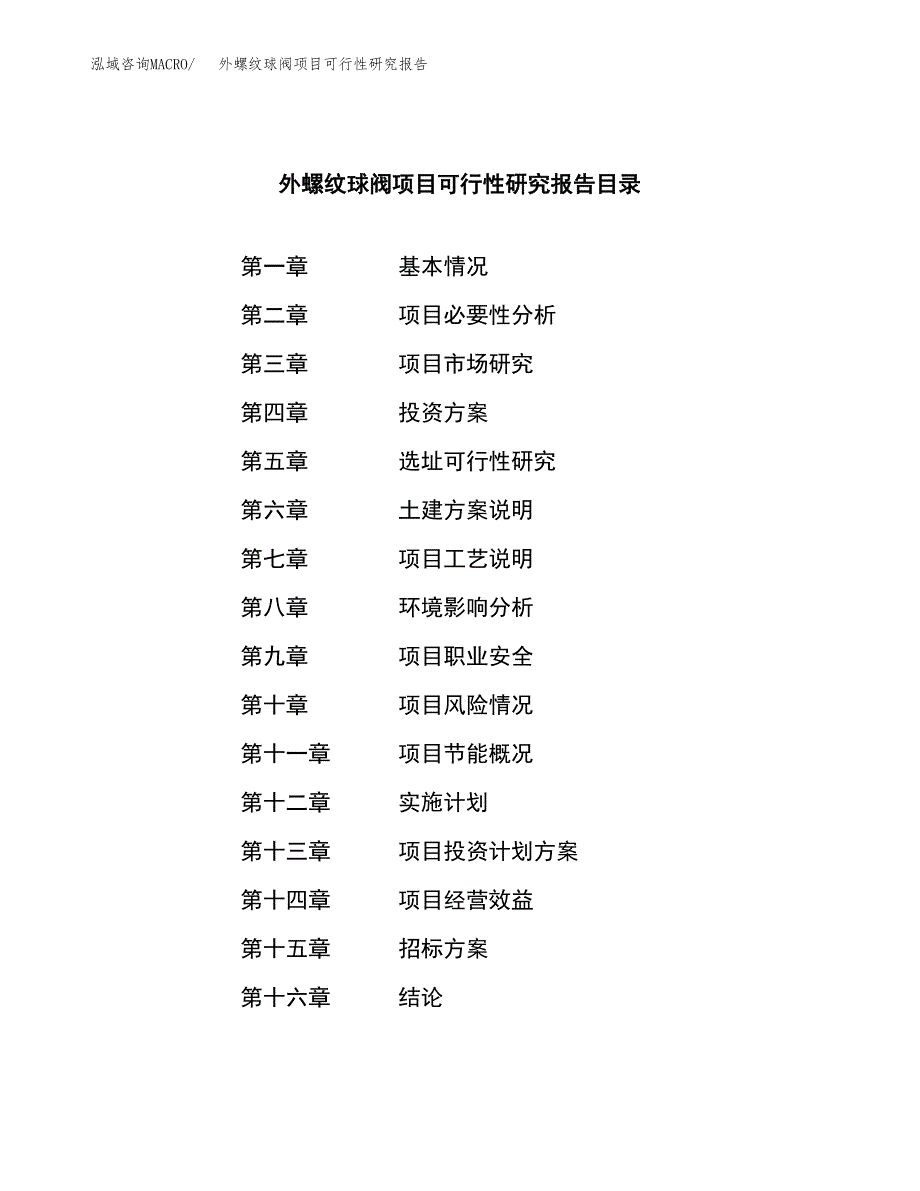 泓域咨询MACRO/　外螺纹球阀项目可行性研究报告

外螺纹球阀项目可行性研究报告目录

第一章　基本情况
第二章　项目必要性分析
第三章　项目市场研究
第四章　投资方案
第五章　选址可行性研究
第六章　土建方案说明
第七章　项目工艺说明
第八章　环境影响分析
第九章　项目职业安全
第十章　项目风险情况
第十一章　项目节能概况
第十二章　实施计划
第十三章　项目投资计划方案
第十四章　项目经营效益
第十五章　招标方案
第十六章　结论